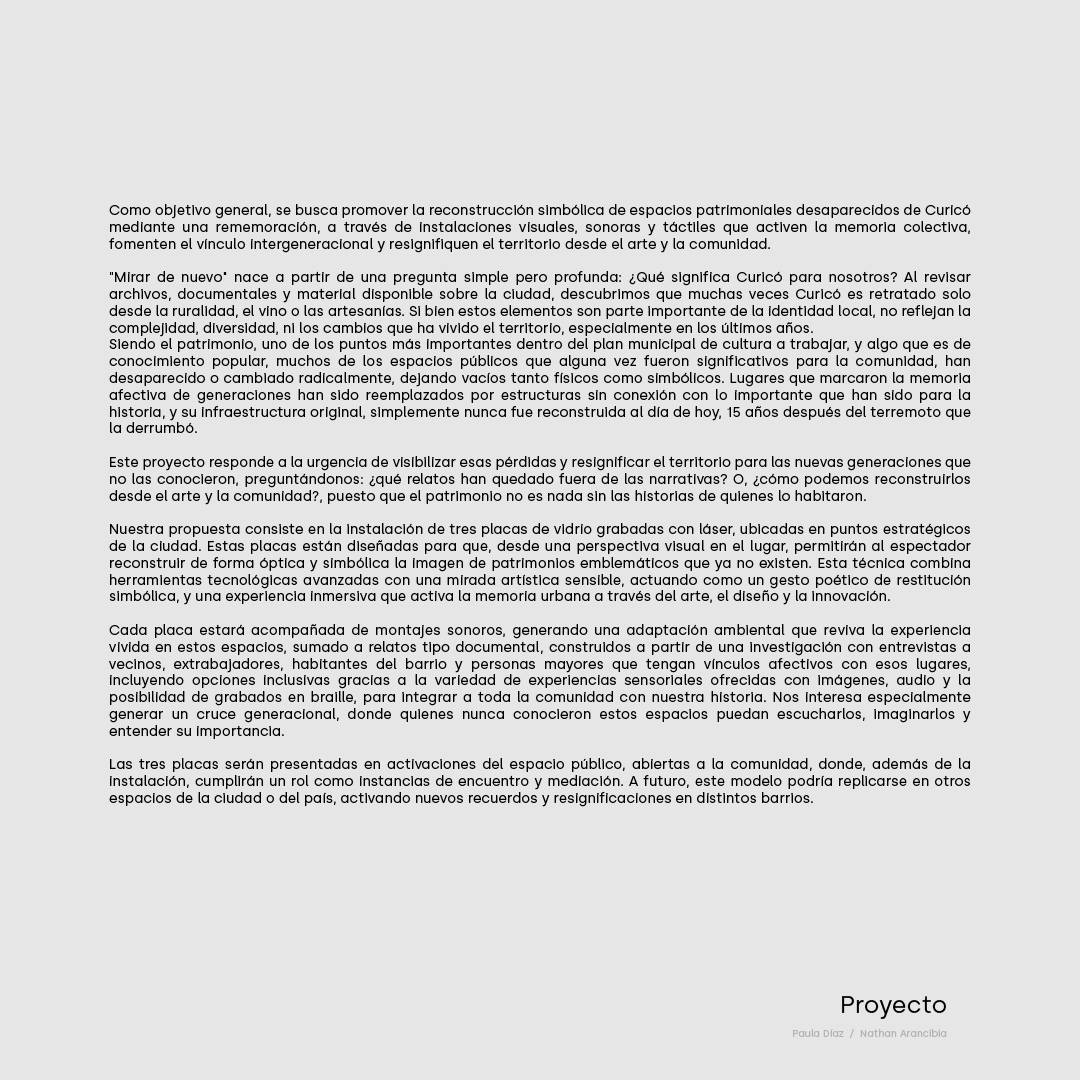 Como objetivo general, se busca promover la reconstrucción simbólica de espacios patrimoniales desaparecidos de Curicó mediante una rememoración, a través de instalaciones visuales, sonoras y táctiles que activen la memoria colectiva, fomenten el vínculo intergeneracional y resignifiquen el territorio desde el arte y la comunidad.

"Mirar de nuevo" nace a partir de una pregunta simple pero profunda: ¿Qué significa Curicó para nosotros? Al revisar archivos, documentales y material disponible sobre la ciudad, descubrimos que muchas veces Curicó es retratado solo desde la ruralidad, el vino o las artesanías. Si bien estos elementos son parte importante de la identidad local, no reflejan la complejidad, diversidad, ni los cambios que ha vivido el territorio, especialmente en los últimos años.
Siendo el patrimonio, uno de los puntos más importantes dentro del plan municipal de cultura a trabajar, y algo que es de conocimiento popular, muchos de los espacios públicos que alguna vez fueron significativos para la comunidad, han desaparecido o cambiado radicalmente, dejando vacíos tanto físicos como simbólicos. Lugares que marcaron la memoria afectiva de generaciones han sido reemplazados por estructuras sin conexión con lo importante que han sido para la historia, y su infraestructura original, simplemente nunca fue reconstruida al día de hoy, 15 años después del terremoto que la derrumbó.

Este proyecto responde a la urgencia de visibilizar esas pérdidas y resignificar el territorio para las nuevas generaciones que no las conocieron, preguntándonos: ¿qué relatos han quedado fuera de las narrativas? O, ¿cómo podemos reconstruirlos desde el arte y la comunidad?, puesto que el patrimonio no es nada sin las historias de quienes lo habitaron.

Nuestra propuesta consiste en la instalación de tres placas de vidrio grabadas con láser, ubicadas en puntos estratégicos de la ciudad. Estas placas están diseñadas para que, desde una perspectiva visual en el lugar, permitirán al espectador reconstruir de forma óptica y simbólica la imagen de patrimonios emblemáticos que ya no existen. Esta técnica combina herramientas tecnológicas avanzadas con una mirada artística sensible, actuando como un gesto poético de restitución simbólica, y una experiencia inmersiva que activa la memoria urbana a través del arte, el diseño y la innovación.

Cada placa estará acompañada de montajes sonoros, generando una adaptación ambiental que reviva la experiencia vivida en estos espacios, sumado a relatos tipo documental, construidos a partir de una investigación con entrevistas a vecinos, extrabajadores, habitantes del barrio y personas mayores que tengan vínculos afectivos con esos lugares, incluyendo opciones inclusivas gracias a la variedad de experiencias sensoriales ofrecidas con imágenes, audio y la posibilidad de grabados en braille, para integrar a toda la comunidad con nuestra historia. Nos interesa especialmente generar un cruce generacional, donde quienes nunca conocieron estos espacios puedan escucharlos, imaginarlos y entender su importancia.

Las tres placas serán presentadas en activaciones del espacio público, abiertas a la comunidad, donde, además de la instalación, cumplirán un rol como instancias de encuentro y mediación. A futuro, este modelo podría replicarse en otros espacios de la ciudad o del país, activando nuevos recuerdos y resignificaciones en distintos barrios.

Proyecto
Paula Díaz / Nathan Arancibia